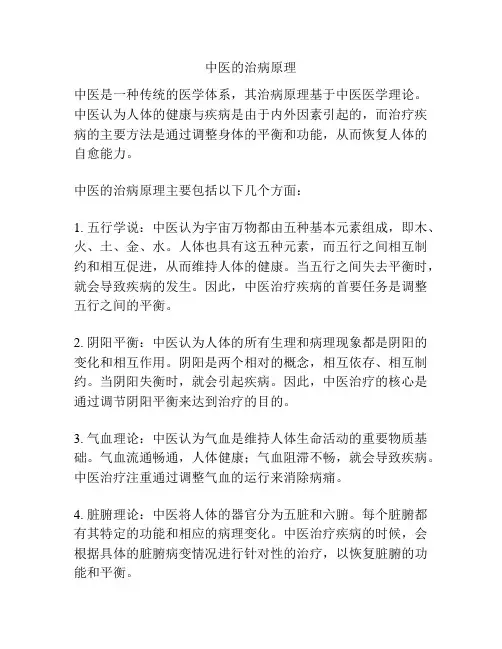 中医的治病原理

中医是一种传统的医学体系，其治病原理基于中医医学理论。中医认为人体的健康与疾病是由于内外因素引起的，而治疗疾病的主要方法是通过调整身体的平衡和功能，从而恢复人体的自愈能力。

中医的治病原理主要包括以下几个方面：

1. 五行学说：中医认为宇宙万物都由五种基本元素组成，即木、火、土、金、水。人体也具有这五种元素，而五行之间相互制约和相互促进，从而维持人体的健康。当五行之间失去平衡时，就会导致疾病的发生。因此，中医治疗疾病的首要任务是调整五行之间的平衡。

2. 阴阳平衡：中医认为人体的所有生理和病理现象都是阴阳的变化和相互作用。阴阳是两个相对的概念，相互依存、相互制约。当阴阳失衡时，就会引起疾病。因此，中医治疗的核心是通过调节阴阳平衡来达到治疗的目的。

3. 气血理论：中医认为气血是维持人体生命活动的重要物质基础。气血流通畅通，人体健康；气血阻滞不畅，就会导致疾病。中医治疗注重通过调整气血的运行来消除病痛。

4. 脏腑理论：中医将人体的器官分为五脏和六腑。每个脏腑都有其特定的功能和相应的病理变化。中医治疗疾病的时候，会根据具体的脏腑病变情况进行针对性的治疗，以恢复脏腑的功能和平衡。